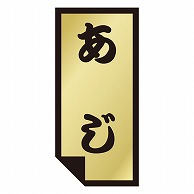 あじ